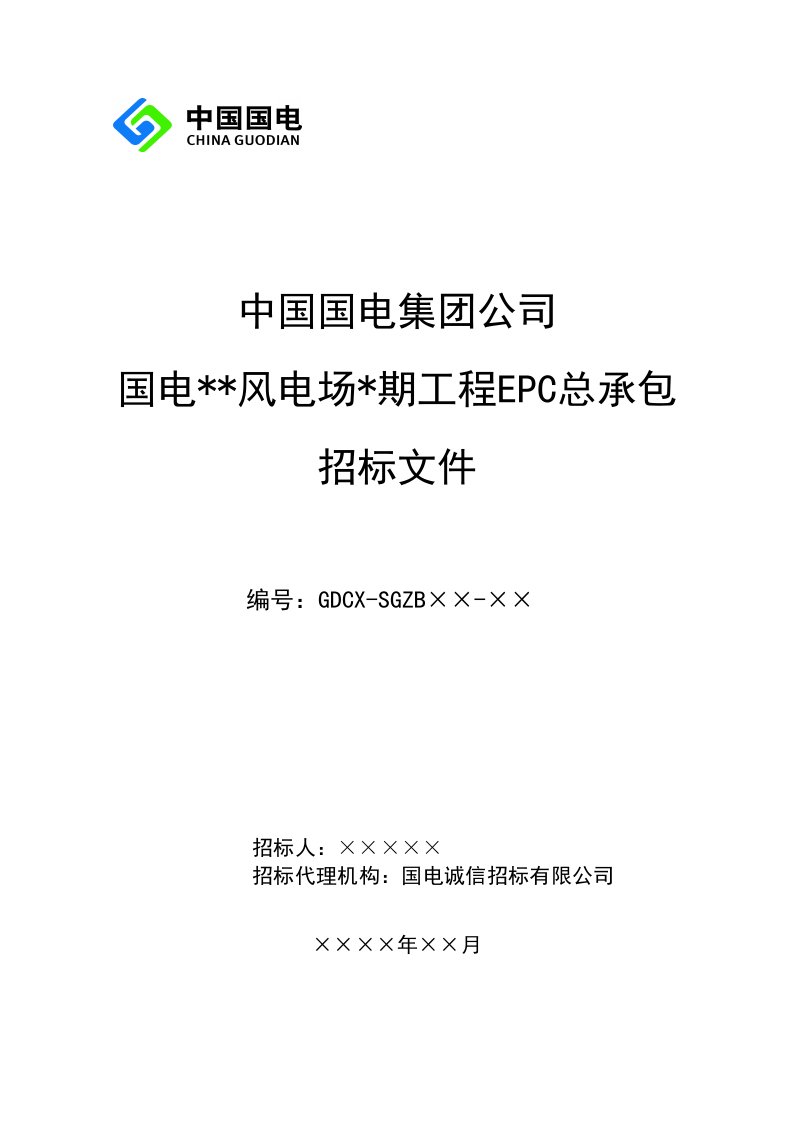 中国国电
CHINA GUODIAN

中国国电集团公司

国电**风电场*期工程EPC总承包

招标文件

编号：GDCX-SGZB××-××

招标人：×××××

招标代理机构：国电诚信招标有限公司

××××年××月